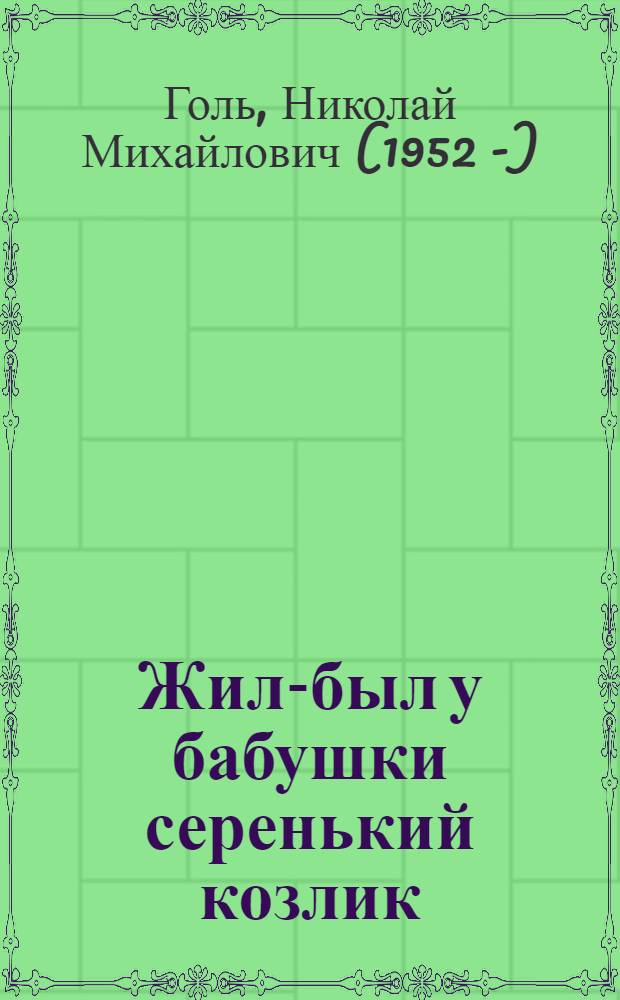 Голь, Николай Михайлович (1952 -)

Жил-был у бабушки серенький козлик